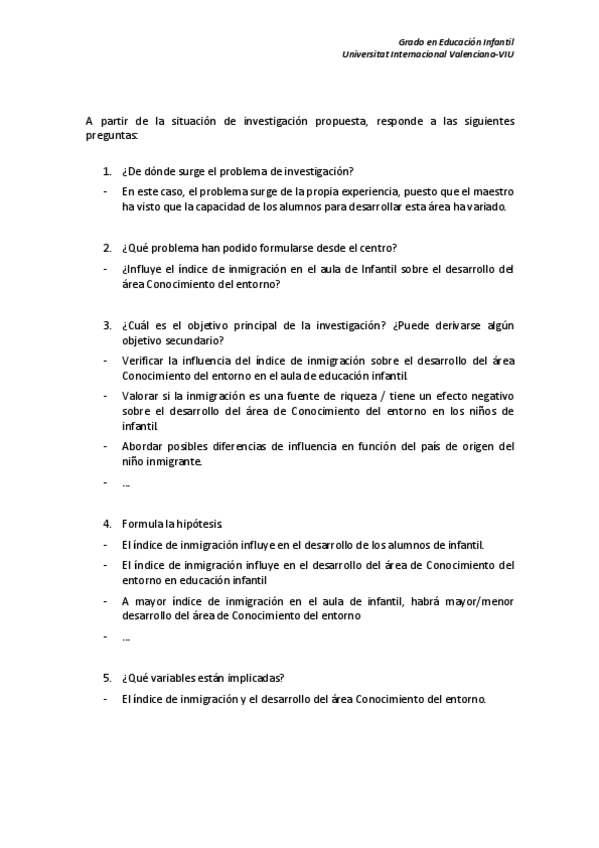 Grado en Educación Infantil
Universitat Internacional Valenciana-VIU

A partir de la situación de investigación propuesta, responde a las siguientes preguntas:

1. ¿De dónde surge el problema de investigación?

- En este caso, el problema surge de la propia experiencia, puesto que el maestro ha visto que la capacidad de los alumnos para desarrollar esta área ha variado.

2. ¿Qué problema han podido formularse desde el centro?

- ¿Influye el índice de inmigración en el aula de Infantil sobre el desarrollo del área Conocimiento del entorno?

3. ¿Cuál es el objetivo principal de la investigación? ¿Puede derivarse algún objetivo secundario?

- Verificar la influencia del índice de inmigración sobre el desarrollo del área Conocimiento del entorno en el aula de educación infantil.
- Valorar si la inmigración es una fuente de riqueza / tiene un efecto negativo sobre el desarrollo del área de Conocimiento del entorno en los niños de infantil.
- Abordar posibles diferencias de influencia en función del país de origen del niño inmigrante.
- ...

4. Formula la hipótesis.

- El índice de inmigración influye en el desarrollo de los alumnos de infantil.
- El índice de inmigración influye en el desarrollo del área de Conocimiento del entorno en educación infantil
- A mayor índice de inmigración en el aula de infantil, habrá mayor/menor desarrollo del área de Conocimiento del entorno
- ...

5. ¿Qué variables están implicadas?

- El índice de inmigración y el desarrollo del área Conocimiento del entorno.